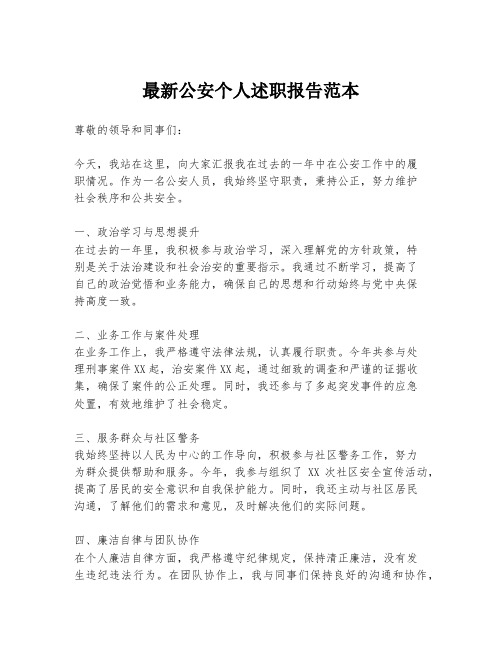 最新公安个人述职报告范本

尊敬的领导和同事们：

今天，我站在这里，向大家汇报我在过去的一年中在公安工作中的履职情况。作为一名公安人员，我始终坚守职责，秉持公正，努力维护社会秩序和公共安全。

一、政治学习与思想提升
在过去的一年里，我积极参与政治学习，深入理解党的方针政策，特别是关于法治建设和社会治安的重要指示。我通过不断学习，提高了自己的政治觉悟和业务能力，确保自己的思想和行动始终与党中央保持高度一致。

二、业务工作与案件处理
在业务工作上，我严格遵守法律法规，认真履行职责。今年共参与处理刑事案件XX起，治安案件XX起，通过细致的调查和严谨的证据收集，确保了案件的公正处理。同时，我还参与了多起突发事件的应急处置，有效地维护了社会稳定。

三、服务群众与社区警务
我始终坚持以人民为中心的工作导向，积极参与社区警务工作，努力为群众提供帮助和服务。今年，我参与组织了 XX 次社区安全宣传活动，提高了居民的安全意识和自我保护能力。同时，我还主动与社区居民沟通，了解他们的需求和意见，及时解决他们的实际问题。

四、廉洁自律与团队协作
在个人廉洁自律方面，我严格遵守纪律规定，保持清正廉洁，没有发生违纪违法行为。在团队协作上，我与同事们保持良好的沟通和协作，